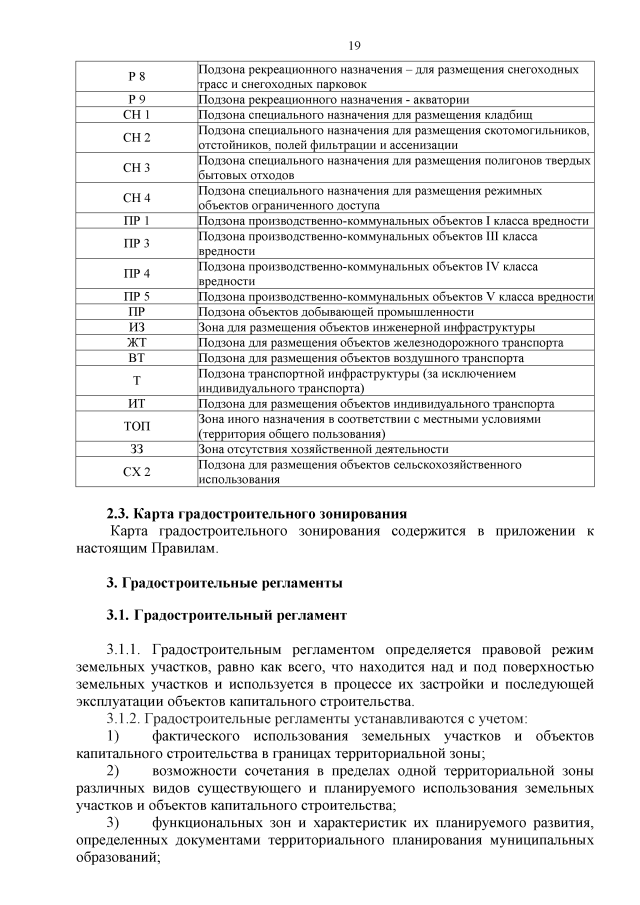 19

| | |
|---|---|
| Р 8 | Подзона рекреационного назначения – для размещения снегоходных трасс и снегоходных парковок |
| Р 9 | Подзона рекреационного назначения - акватории |
| СН 1 | Подзона специального назначения для размещения кладбищ |
| СН 2 | Подзона специального назначения для размещения скотомогильников, отстойников, полей фильтрации и ассенизации |
| СН 3 | Подзона специального назначения для размещения полигонов твердых бытовых отходов |
| СН 4 | Подзона специального назначения для размещения режимных объектов ограниченного доступа |
| ПР 1 | Подзона производственно-коммунальных объектов I класса вредности |
| ПР 3 | Подзона производственно-коммунальных объектов III класса вредности |
| ПР 4 | Подзона производственно-коммунальных объектов IV класса вредности |
| ПР 5 | Подзона производственно-коммунальных объектов V класса вредности |
| ПР | Подзона объектов добывающей промышленности |
| ИЗ | Зона для размещения объектов инженерной инфраструктуры |
| ЖТ | Подзона для размещения объектов железнодорожного транспорта |
| ВТ | Подзона для размещения объектов воздушного транспорта |
| Т | Подзона транспортной инфраструктуры (за исключением индивидуального транспорта) |
| ИТ | Подзона для размещения объектов индивидуального транспорта |
| ТОП | Зона иного назначения в соответствии с местными условиями (территория общего пользования) |
| ЗЗ | Зона отсутствия хозяйственной деятельности |
| СХ 2 | Подзона для размещения объектов сельскохозяйственного использования |

2.3. Карта градостроительного зонирования

Карта градостроительного зонирования содержится в приложении к настоящим Правилам.

3. Градостроительные регламенты

3.1. Градостроительный регламент

3.1.1. Градостроительным регламентом определяется правовой режим земельных участков, равно как всего, что находится над и под поверхностью земельных участков и используется в процессе их застройки и последующей эксплуатации объектов капитального строительства.

3.1.2. Градостроительные регламенты устанавливаются с учетом:

1) фактического использования земельных участков и объектов капитального строительства в границах территориальной зоны;

2) возможности сочетания в пределах одной территориальной зоны различных видов существующего и планируемого использования земельных участков и объектов капитального строительства;

3) функциональных зон и характеристик их планируемого развития, определенных документами территориального планирования муниципальных образований;